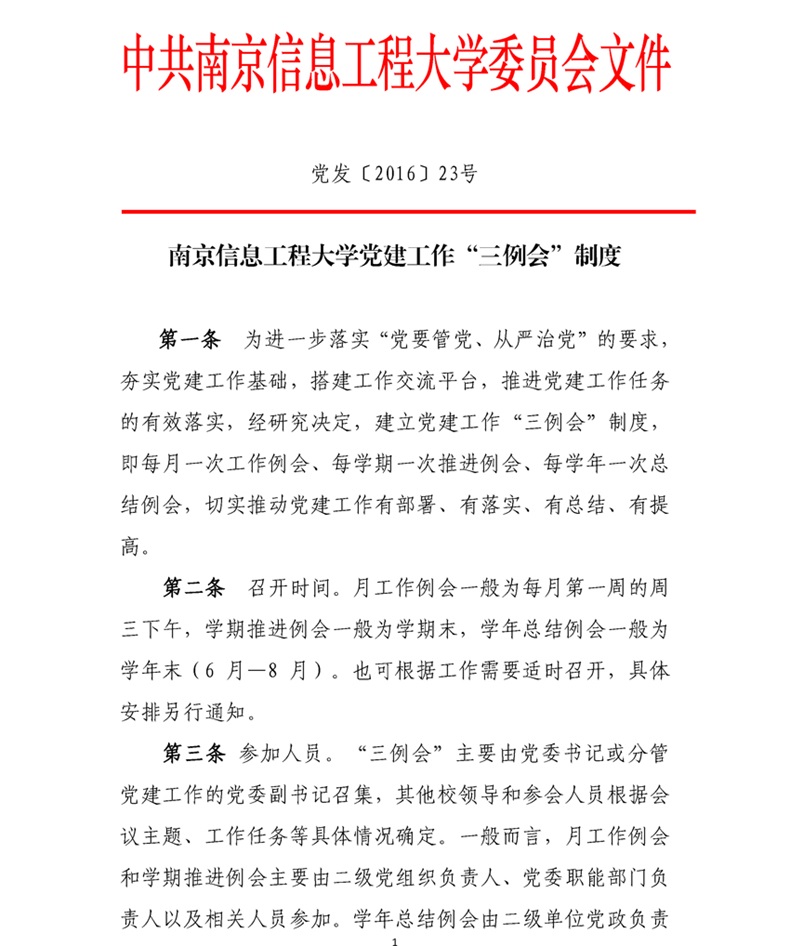 中共南京信息工程大学委员会文件

党发〔2016〕23号

南京信息工程大学党建工作“三例会”制度

第一条　为进一步落实“党要管党、从严治党”的要求，夯实党建工作基础，搭建工作交流平台，推进党建工作任务的有效落实，经研究决定，建立党建工作“三例会”制度，即每月一次工作例会、每学期一次推进例会、每学年一次总结例会，切实推动党建工作有部署、有落实、有总结、有提高。

第二条　召开时间。月工作例会一般为每月第一周的周三下午，学期推进例会一般为学期末，学年总结例会一般为学年末（6 月—8 月）。也可根据工作需要适时召开，具体安排另行通知。

第三条　参加人员。“三例会”主要由党委书记或分管党建工作的党委副书记召集，其他校领导和参会人员根据会议主题、工作任务等具体情况确定。一般而言，月工作例会和学期推进例会主要由二级党组织负责人、党委职能部门负责人以及相关人员参加。学年总结例会由二级单位党政负责

1